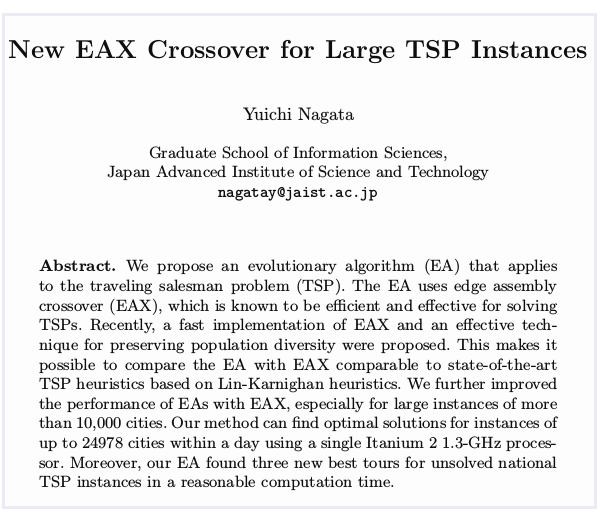 New EAX Crossover for Large TSP Instances

Yuichi Nagata

Graduate School of Information Sciences,
Japan Advanced Institute of Science and Technology
nagatay@jaist.ac.jp

**Abstract.** We propose an evolutionary algorithm (EA) that applies to the traveling salesman problem (TSP). The EA uses edge assembly crossover (EAX), which is known to be efficient and effective for solving TSPs. Recently, a fast implementation of EAX and an effective technique for preserving population diversity were proposed. This makes it possible to compare the EA with EAX comparable to state-of-the-art TSP heuristics based on Lin-Karnighan heuristics. We further improved the performance of EAs with EAX, especially for large instances of more than 10,000 cities. Our method can find optimal solutions for instances of up to 24978 cities within a day using a single Itanium 2 1.3-GHz processor. Moreover, our EA found three new best tours for unsolved national TSP instances in a reasonable computation time.